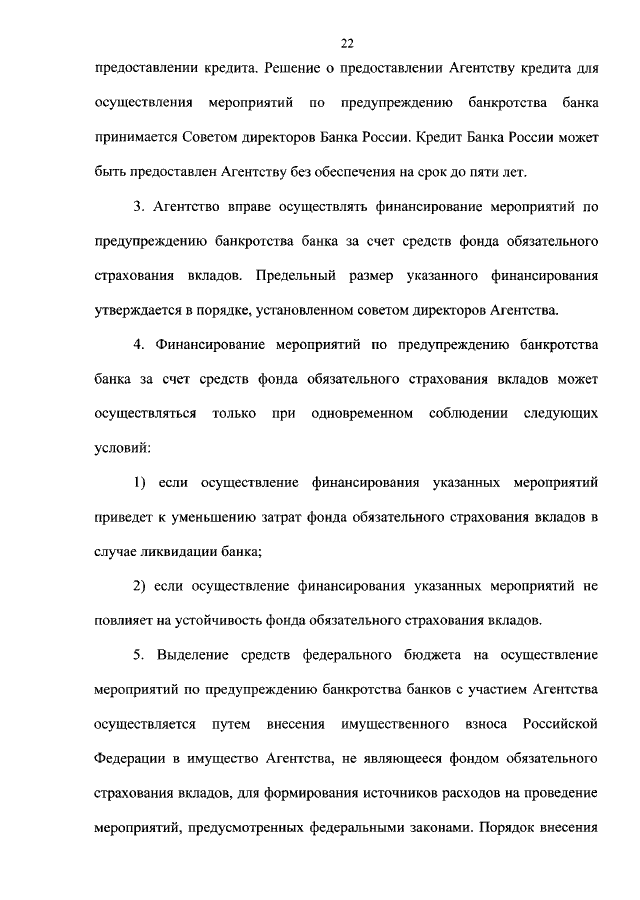 22

предоставлении кредита. Решение о предоставлении Агентству кредита для осуществления мероприятий по предупреждению банкротства банка принимается Советом директоров Банка России. Кредит Банка России может быть предоставлен Агентству без обеспечения на срок до пяти лет.

3. Агентство вправе осуществлять финансирование мероприятий по предупреждению банкротства банка за счет средств фонда обязательного страхования вкладов. Предельный размер указанного финансирования утверждается в порядке, установленном советом директоров Агентства.

4. Финансирование мероприятий по предупреждению банкротства банка за счет средств фонда обязательного страхования вкладов может осуществляться только при одновременном соблюдении следующих условий:

1) если осуществление финансирования указанных мероприятий приведет к уменьшению затрат фонда обязательного страхования вкладов в случае ликвидации банка;

2) если осуществление финансирования указанных мероприятий не повлияет на устойчивость фонда обязательного страхования вкладов.

5. Выделение средств федерального бюджета на осуществление мероприятий по предупреждению банкротства банков с участием Агентства осуществляется путем внесения имущественного взноса Российской Федерации в имущество Агентства, не являющееся фондом обязательного страхования вкладов, для формирования источников расходов на проведение мероприятий, предусмотренных федеральными законами. Порядок внесения